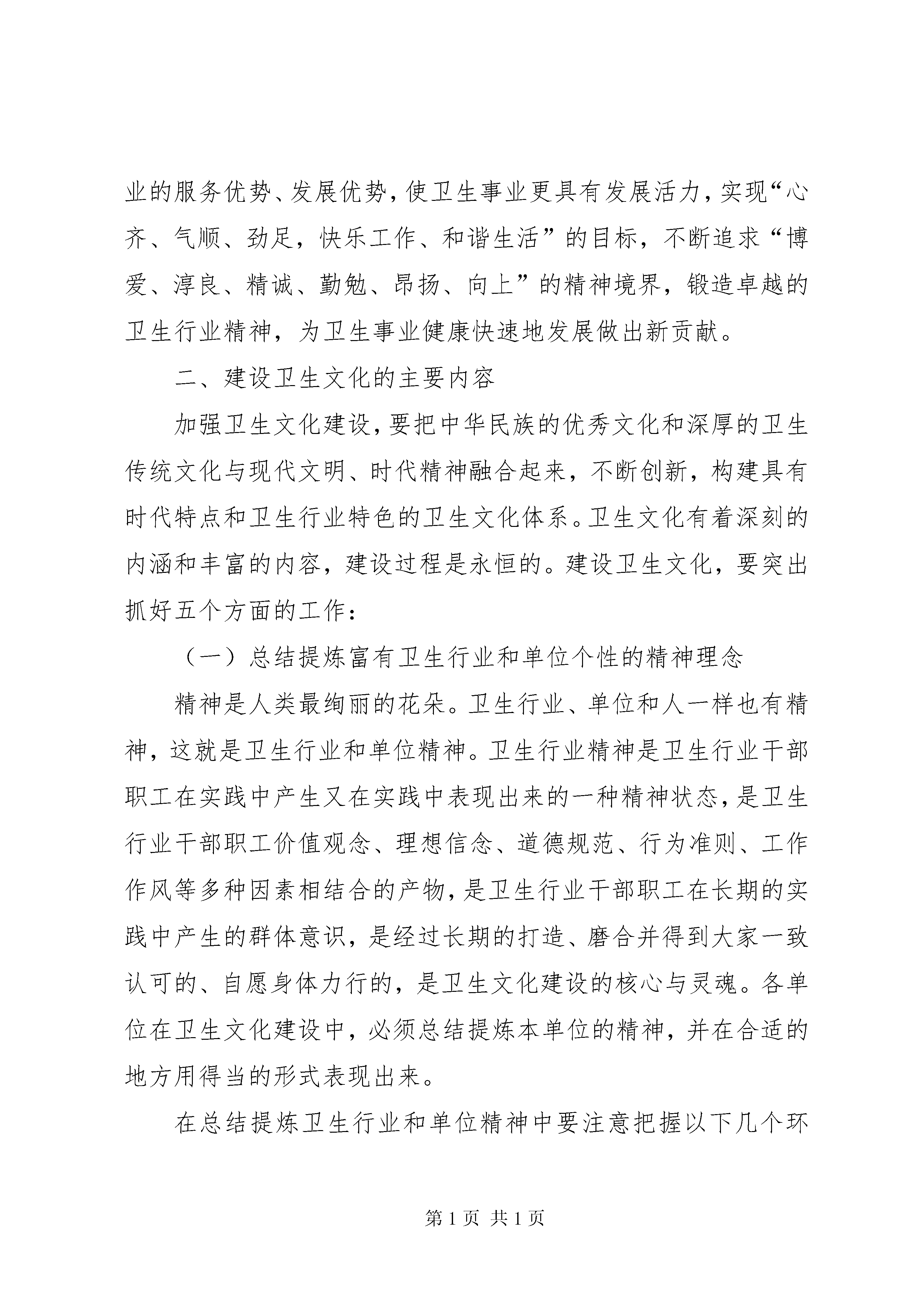 业的服务优势、发展优势，使卫生事业更具有发展活力，实现“心齐、气顺、劲足，快乐工作、和谐生活”的目标，不断追求“博爱、淳良、精诚、勤勉、昂扬、向上”的精神境界，锻造卓越的卫生行业精神，为卫生事业健康快速地发展做出新贡献。

二、建设卫生文化的主要内容

加强卫生文化建设，要把中华民族的优秀文化和深厚的卫生传统文化与现代文明、时代精神融合起来，不断创新，构建具有时代特点和卫生行业特色的卫生文化体系。卫生文化有着深刻的内涵和丰富的内容，建设过程是永恒的。建设卫生文化，要突出抓好五个方面的工作：

（一）总结提炼富有卫生行业和单位个性的精神理念

精神是人类最绚丽的花朵。卫生行业、单位和人一样也有精神，这就是卫生行业和单位精神。卫生行业精神是卫生行业干部职工在实践中产生又在实践中表现出来的一种精神状态，是卫生行业干部职工价值观念、理想信念、道德规范、行为准则、工作作风等多种因素相结合的产物，是卫生行业干部职工在长期的实践中产生的群体意识，是经过长期的打造、磨合并得到大家一致认可的、自愿身体力行的，是卫生文化建设的核心与灵魂。各单位在卫生文化建设中，必须总结提炼本单位的精神，并在合适的地方用得当的形式表现出来。

在总结提炼卫生行业和单位精神中要注意把握以下几个环

第 1 页 共 1 页